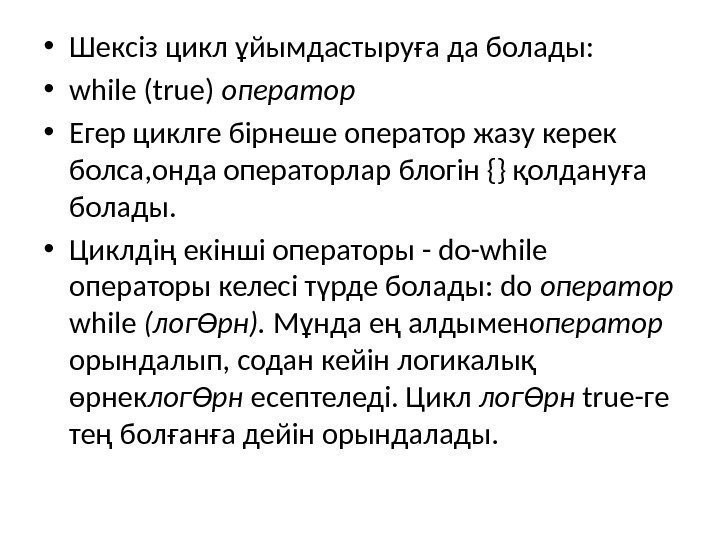 • Шексіз цикл ұйымдастыруға да болады:
• while (true) оператор
• Егер циклге бірнеше оператор жазу керек болса,онда операторлар блогін {} қолдануға болады.
• Циклдің екінші операторы - do-while операторы келесі түрде болады: do оператор while (логӨрн). Мұнда ең алдыменоператор орындалып, содан кейін логикалық өрнеклогӨрн есептеледі. Цикл логӨрн true-ге тең болғанға дейін орындалады.